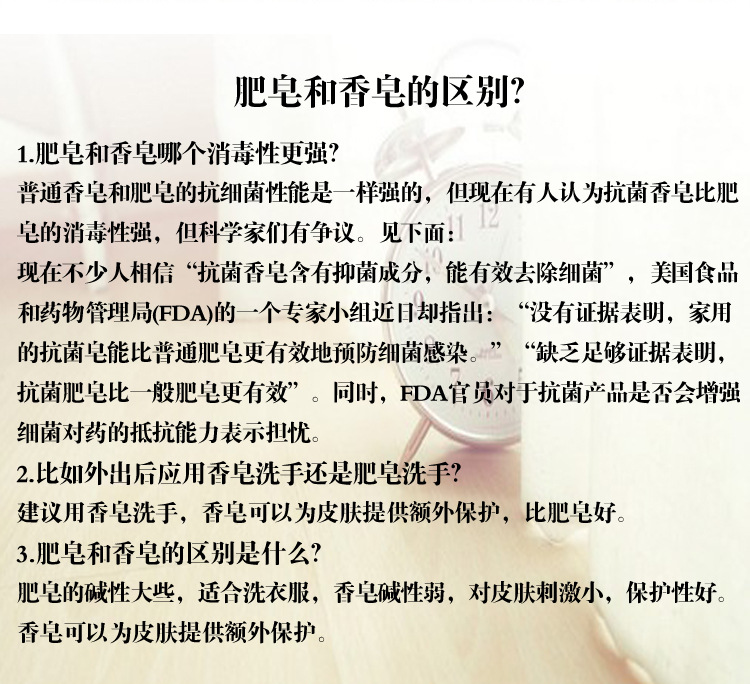 肥皂和香皂的区别?

1.肥皂和香皂哪个消毒性更强?

普通香皂和肥皂的抗细菌性能是一样强的，但现在有人认为抗菌香皂比肥皂的消毒性强，但科学家们有争议。见下面：

现在不少人相信“抗菌香皂含有抑菌成分，能有效去除细菌”，美国食品和药物管理局(FDA)的一个专家小组近日却指出：“没有证据表明，家用的抗菌皂能比普通肥皂更有效地预防细菌感染。”“缺乏足够证据表明，抗菌肥皂比一般肥皂更有效”。同时，FDA官员对于抗菌产品是否会增强细菌对药的抵抗能力表示担忧。

2.比如外出后应用香皂洗手还是肥皂洗手?

建议用香皂洗手，香皂可以为皮肤提供额外保护，比肥皂好。

3.肥皂和香皂的区别是什么?

肥皂的碱性大些，适合洗衣服，香皂碱性弱，对皮肤刺激小，保护性好。香皂可以为皮肤提供额外保护。